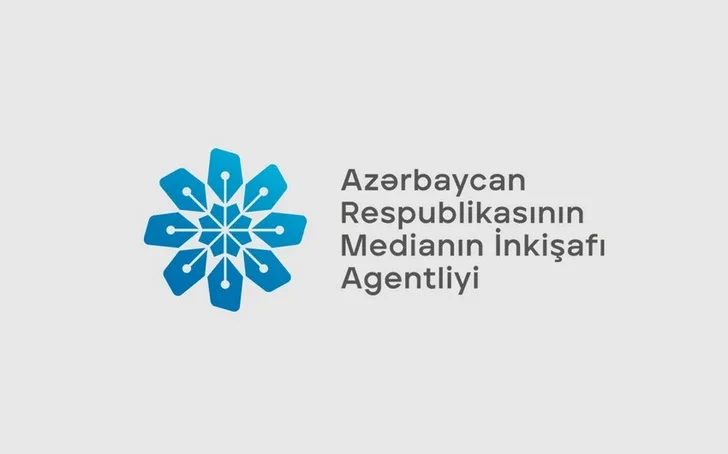 Azərbaycan
Respublikasının
Medianın İnkişafı
Agentliyi